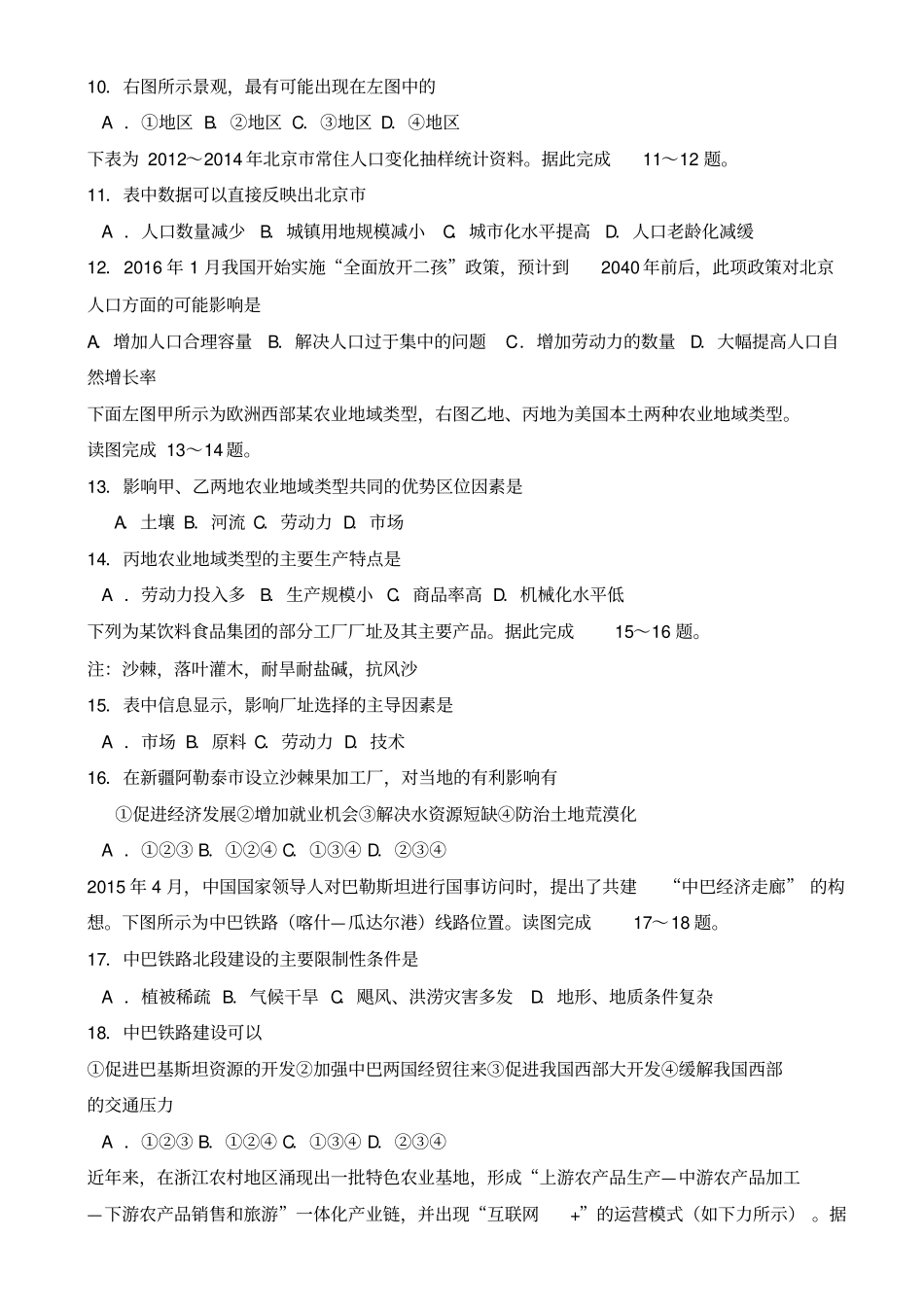 10. 右图所示景观，最有可能出现在左图中的

A．①地区 B. ②地区 C. ③地区 D. ④地区

下表为 2012～2014 年北京市常住人口变化抽样统计资料。据此完成 11～12 题。

11. 表中数据可以直接反映出北京市

A．人口数量减少 B. 城镇用地规模减小 C. 城市化水平提高 D. 人口老龄化减缓

12. 2016 年 1 月我国开始实施“全面放开二孩”政策，预计到 2040 年前后，此项政策对北京人口方面的可能影响是

A. 增加人口合理容量 B. 解决人口过于集中的问题 C．增加劳动力的数量 D. 大幅提高人口自然增长率

下面左图甲所示为欧洲西部某农业地域类型，右图乙地、丙地为美国本土两种农业地域类型。读图完成 13～14 题。

13. 影响甲、乙两地农业地域类型共同的优势区位因素是

A. 土壤 B. 河流 C. 劳动力 D. 市场

14. 丙地农业地域类型的主要生产特点是

A．劳动力投入多 B. 生产规模小 C. 商品率高 D. 机械化水平低

下列为某饮料食品集团的部分工厂厂址及其主要产品。据此完成 15～16 题。

注：沙棘，落叶灌木，耐旱耐盐碱，抗风沙

15. 表中信息显示，影响厂址选择的主导因素是

A．市场 B. 原料 C. 劳动力 D. 技术

16. 在新疆阿勒泰市设立沙棘果加工厂，对当地的有利影响有

①促进经济发展②增加就业机会③解决水资源短缺④防治土地荒漠化

A．①②③ B. ①②④ C. ①③④ D. ②③④

2015 年 4 月，中国国家领导人对巴勒斯坦进行国事访问时，提出了共建 “中巴经济走廊” 的构想。下图所示为中巴铁路（喀什—瓜达尔港）线路位置。读图完成 17～18 题。

17. 中巴铁路北段建设的主要限制性条件是

A．植被稀疏 B. 气候干旱 C. 飓风、洪涝灾害多发 D. 地形、地质条件复杂

18. 中巴铁路建设可以

①促进巴基斯坦资源的开发②加强中巴两国经贸往来③促进我国西部大开发④缓解我国西部的交通压力

A．①②③ B. ①②④ C. ①③④ D. ②③④

近年来，在浙江农村地区涌现出一批特色农业基地，形成“上游农产品生产—中游农产品加工—下游农产品销售和旅游”一体化产业链，并出现“互联网 +”的运营模式（如下力所示）。据